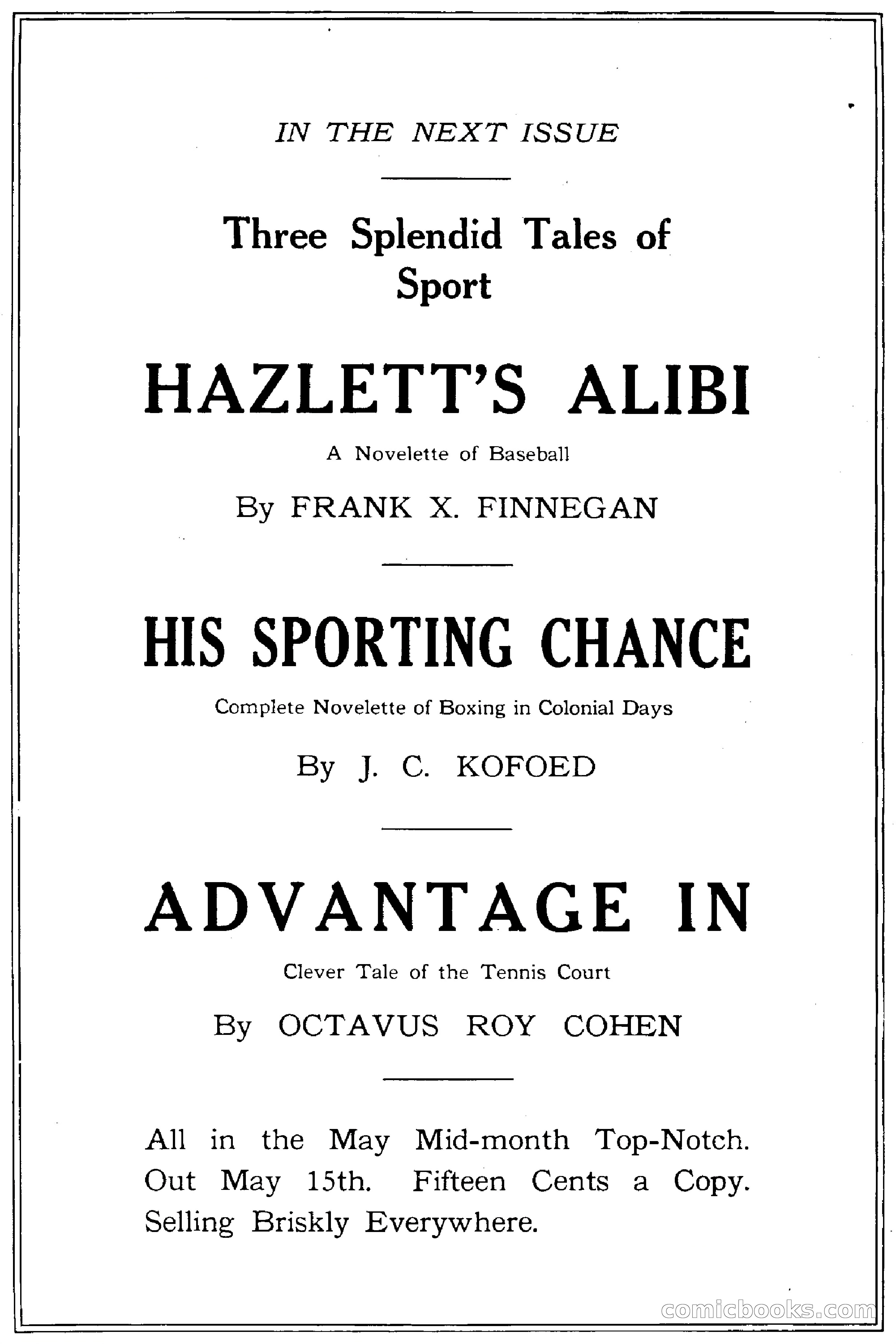 IN THE NEXT ISSUE

Three Splendid Tales of Sport

HAZLETT'S ALIBI

A Novelette of Baseball

By FRANK X. FINNEGAN

HIS SPORTING CHANCE

Complete Novelette of Boxing in Colonial Days

By J. C. KOFOED

ADVANTAGE IN

Clever Tale of the Tennis Court

By OCTAVUS ROY COHEN

All in the May Mid-month Top-Notch. Out May 15th. Fifteen Cents a Copy. Selling Briskly Everywhere.

comicbooks.com